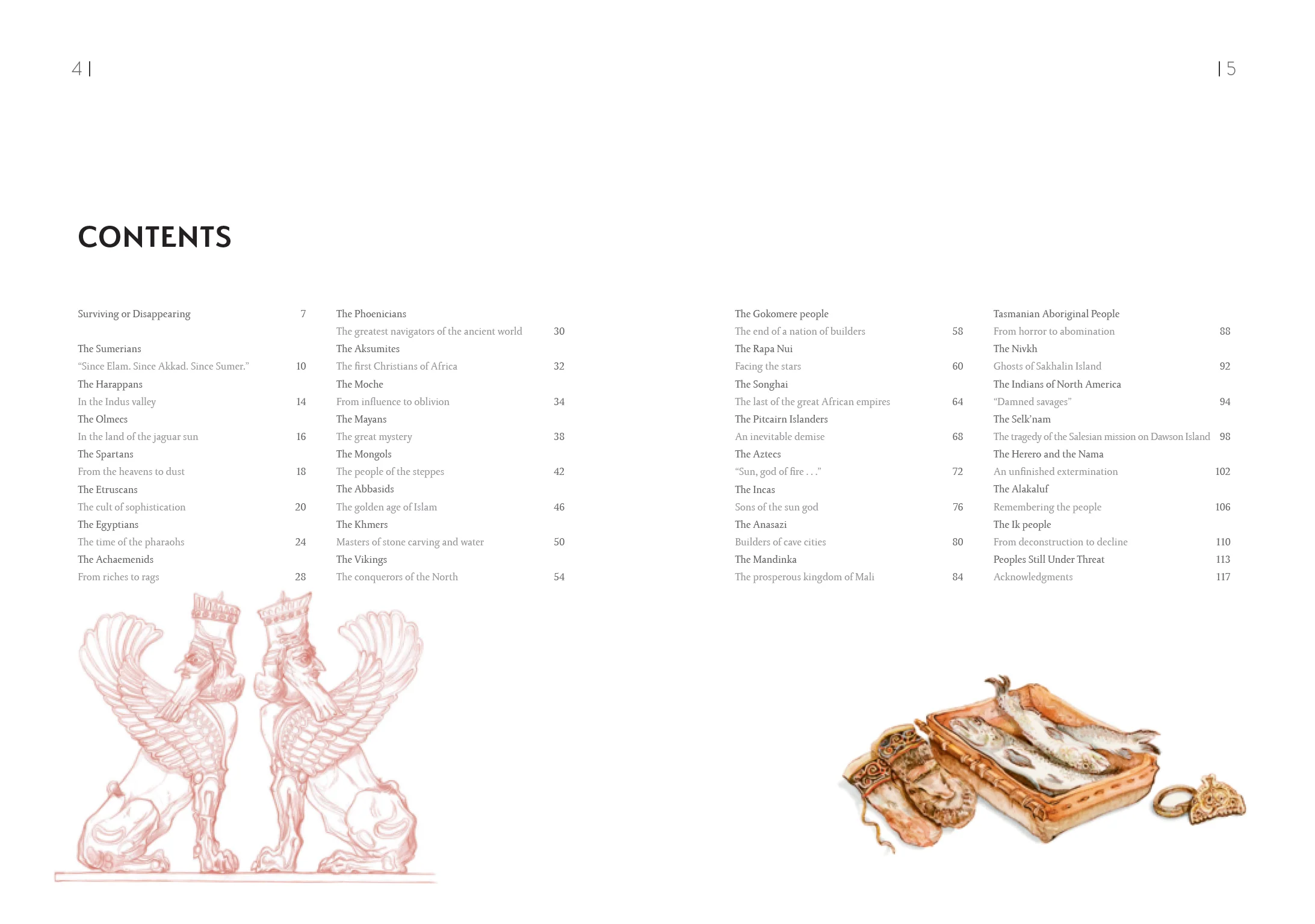 4 |

| 5

CONTENTS

Surviving or Disappearing 7

The Sumerians
"Since Elam. Since Akkad. Since Sumer." 10
The Harappans
In the Indus valley 14
The Olmecs
In the land of the jaguar sun 16
The Spartans
From the heavens to dust 18
The Etruscans
The cult of sophistication 20
The Egyptians
The time of the pharaohs 24
The Achaemenids
From riches to rags 28

The Phoenicians
The greatest navigators of the ancient world 30
The Aksumites
The first Christians of Africa 32
The Moche
From influence to oblivion 34
The Mayans
The great mystery 38
The Mongols
The people of the steppes 42
The Abbasids
The golden age of Islam 46
The Khmers
Masters of stone carving and water 50
The Vikings
The conquerors of the North 54

The Gokomere people
The end of a nation of builders 58
The Rapa Nui
Facing the stars 60
The Songhai
The last of the great African empires 64
The Pitcairn Islanders
An inevitable demise 68
The Aztecs
"Sun, god of fire . . ." 72
The Incas
Sons of the sun god 76
The Anasazi
Builders of cave cities 80
The Mandinka
The prosperous kingdom of Mali 84

Tasmanian Aboriginal People
From horror to abomination 88
The Nivkh
Ghosts of Sakhalin Island 92
The Indians of North America
"Damned savages" 94
The Selk'nam
The tragedy of the Salesian mission on Dawson Island 98
The Herero and the Nama
An unfinished extermination 102
The Alakaluf
Remembering the people 106
The Ik people
From deconstruction to decline 110
Peoples Still Under Threat 113
Acknowledgments 117